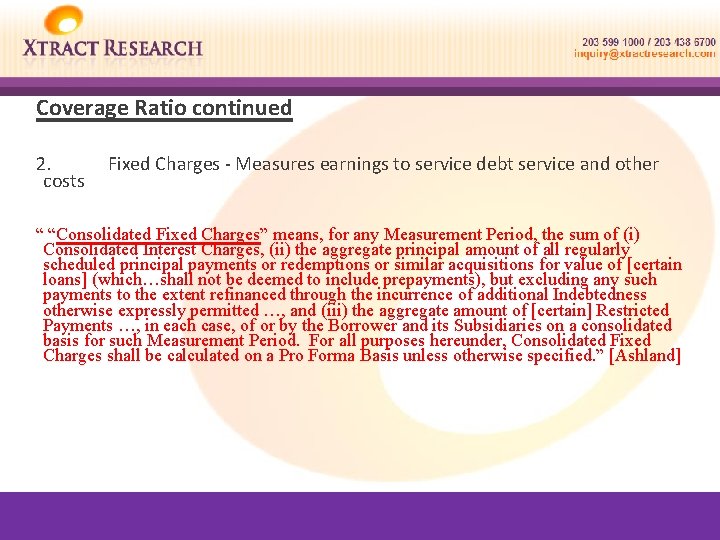 XTRACT RESEARCH

203 599 1000 / 203 438 6700
inquiry@xtractresearch.com

Coverage Ratio continued

2. Fixed Charges - Measures earnings to service debt service and other costs

" "Consolidated Fixed Charges" means, for any Measurement Period, the sum of (i) Consolidated Interest Charges, (ii) the aggregate principal amount of all regularly scheduled principal payments or redemptions or similar acquisitions for value of [certain loans] (which…shall not be deemed to include prepayments), but excluding any such payments to the extent refinanced through the incurrence of additional Indebtedness otherwise expressly permitted …, and (iii) the aggregate amount of [certain] Restricted Payments …, in each case, of or by the Borrower and its Subsidiaries on a consolidated basis for such Measurement Period. For all purposes hereunder, Consolidated Fixed Charges shall be calculated on a Pro Forma Basis unless otherwise specified." [Ashland]